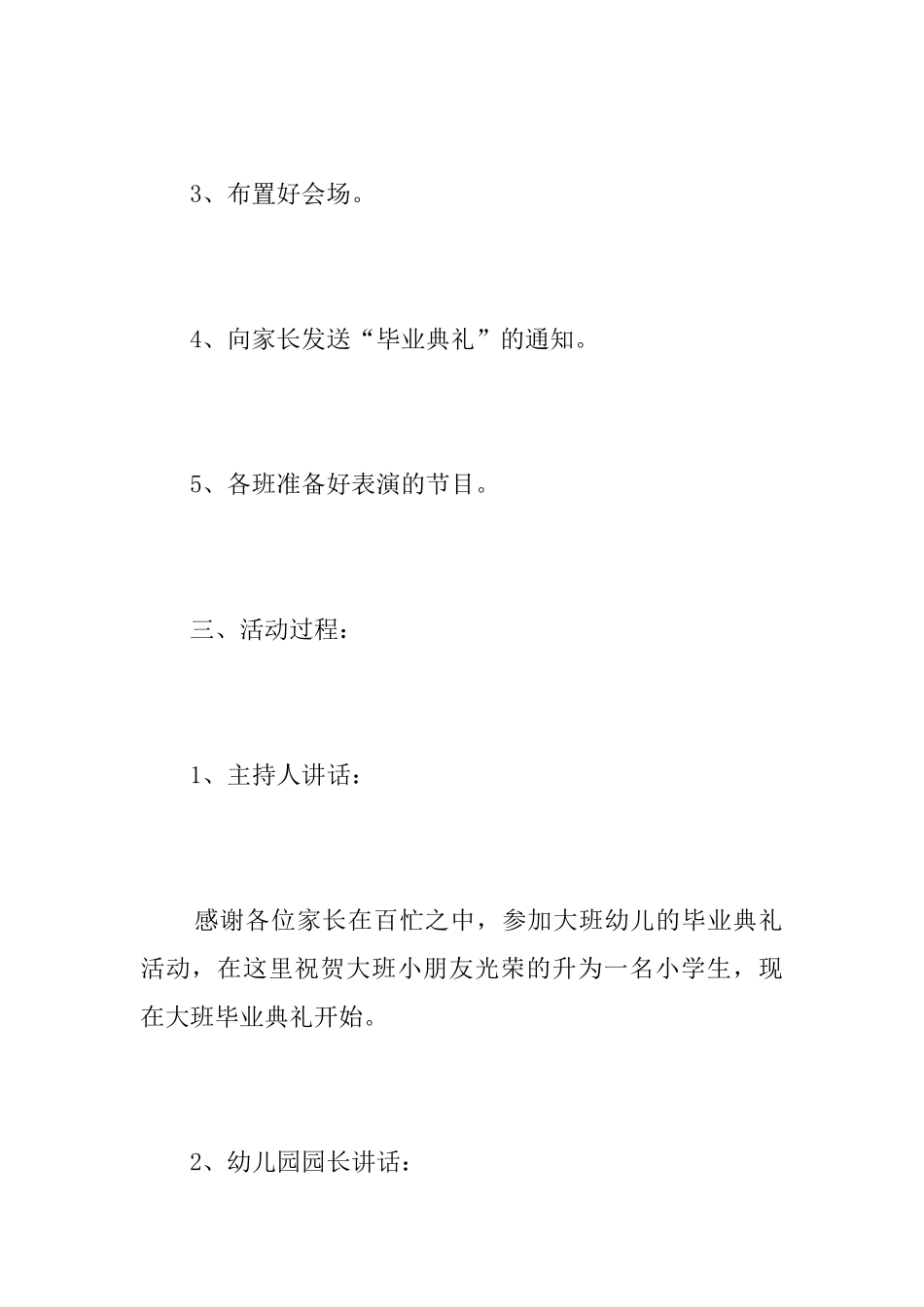 3、布置好会场。

4、向家长发送“毕业典礼”的通知。

5、各班准备好表演的节目。

三、活动过程：

1、主持人讲话：

感谢各位家长在百忙之中，参加大班幼儿的毕业典礼活动，在这里祝贺大班小朋友光荣的升为一名小学生，现在大班毕业典礼开始。

2、幼儿园园长讲话：